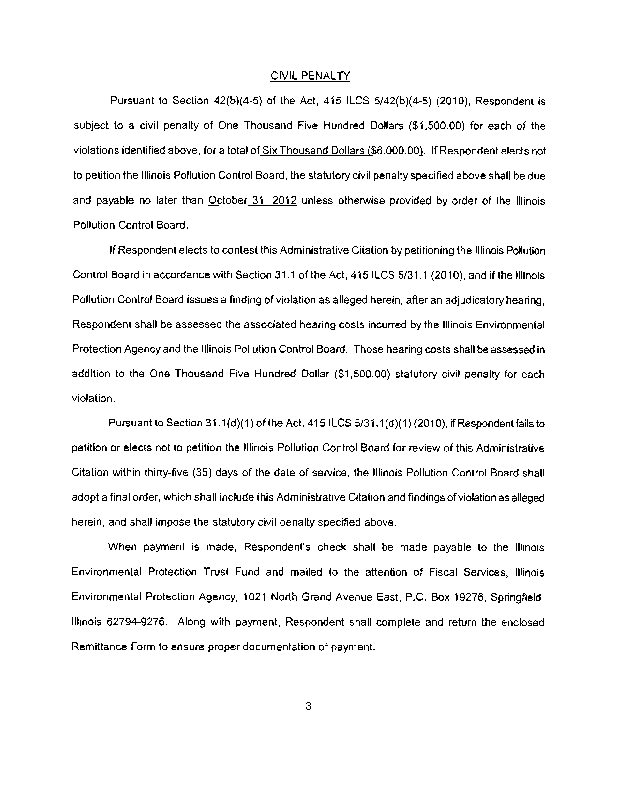 CIVIL PENALTY

Pursuant to Section 42(b)(4-5) of the Act, 415 ILCS 5/42(b)(4-5) (2010), Respondent is subject to a civil penalty of One Thousand Five Hundred Dollars ($1,500.00) for each of the violations identified above, for a total of Six Thousand Dollars ($6,000.00). If Respondent elects not to petition the Illinois Pollution Control Board, the statutory civil penalty specified above shall be due and payable no later than October 31, 2012 unless otherwise provided by order of the Illinois Pollution Control Board.

If Respondent elects to contest this Administrative Citation by petitioning the Illinois Pollution Control Board in accordance with Section 31.1 of the Act, 415 ILCS 5/31.1 (2010), and if the Illinois Pollution Control Board issues a finding of violation as alleged herein, after an adjudicatory hearing, Respondent shall be assessed the associated hearing costs incurred by the Illinois Environmental Protection Agency and the Illinois Pollution Control Board. Those hearing costs shall be assessed in addition to the One Thousand Five Hundred Dollar ($1,500.00) statutory civil penalty for each violation.

Pursuant to Section 31.1(d)(1) of the Act, 415 ILCS 5/31.1(d)(1) (2010), if Respondent fails to petition or elects not to petition the Illinois Pollution Control Board for review of this Administrative Citation within thirty-five (35) days of the date of service, the Illinois Pollution Control Board shall adopt a final order, which shall include this Administrative Citation and findings of violation as alleged herein, and shall impose the statutory civil penalty specified above.

When payment is made, Respondent's check shall be made payable to the Illinois Environmental Protection Trust Fund and mailed to the attention of Fiscal Services, Illinois Environmental Protection Agency, 1021 North Grand Avenue East, P.O. Box 19276, Springfield Illinois 62794-9276. Along with payment, Respondent shall complete and return the enclosed Remittance Form to ensure proper documentation of payment.

3